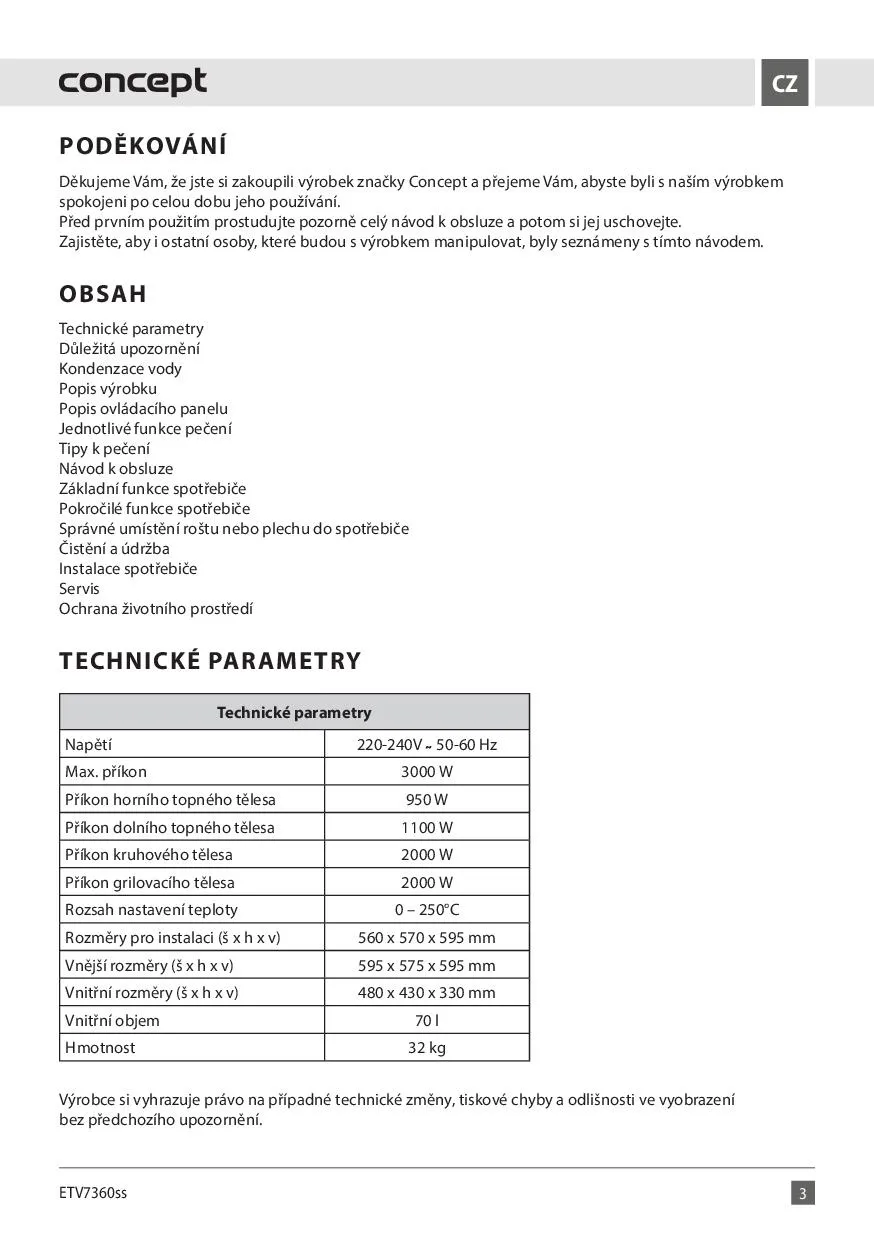 concept

CZ

PODĚKOVÁNÍ

Děkujeme Vám, že jste si zakoupili výrobek značky Concept a přejeme Vám, abyste byli s naším výrobkem spokojeni po celou dobu jeho používání.
Před prvním použitím prostudujte pozorně celý návod k obsluze a potom si jej uschovejte.
Zajistěte, aby i ostatní osoby, které budou s výrobkem manipulovat, byly seznámeny s tímto návodem.

OBSAH

Technické parametry
Důležitá upozornění
Kondenzace vody
Popis výrobku
Popis ovládacího panelu
Jednotlivé funkce pečení
Tipy k pečení
Návod k obsluze
Základní funkce spotřebiče
Pokročilé funkce spotřebiče
Správné umístění roštu nebo plechu do spotřebiče
Čistění a údržba
Instalace spotřebiče
Servis
Ochrana životního prostředí

TECHNICKÉ PARAMETRY

| Technické parametry | |
|---|---|
| Napětí | 220-240V ~ 50-60 Hz |
| Max. příkon | 3000 W |
| Příkon horního topného tělesa | 950 W |
| Příkon dolního topného tělesa | 1100 W |
| Příkon kruhového tělesa | 2000 W |
| Příkon grilovacího tělesa | 2000 W |
| Rozsah nastavení teploty | 0 – 250°C |
| Rozměry pro instalaci (š x h x v) | 560 x 570 x 595 mm |
| Vnější rozměry (š x h x v) | 595 x 575 x 595 mm |
| Vnitřní rozměry (š x h x v) | 480 x 430 x 330 mm |
| Vnitřní objem | 70 l |
| Hmotnost | 32 kg |

Výrobce si vyhrazuje právo na případné technické změny, tiskové chyby a odlišnosti ve vyobrazení bez předchozího upozornění.

ETV7360ss

3